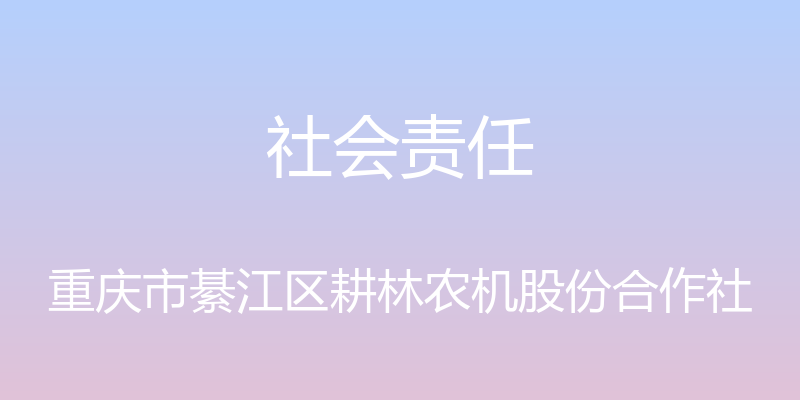 社会责任

重庆市綦江区耕林农机股份合作社